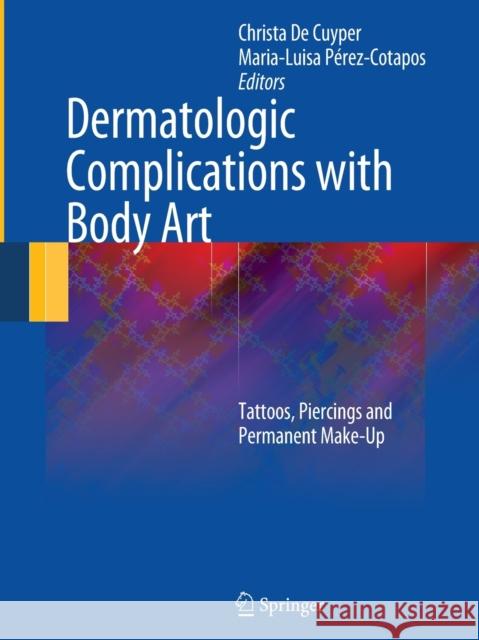 Christa De Cuyper
Maria-Luisa Pérez-Cotapos
Editors

Dermatologic Complications with Body Art

Tattoos, Piercings and Permanent Make-Up

Springer